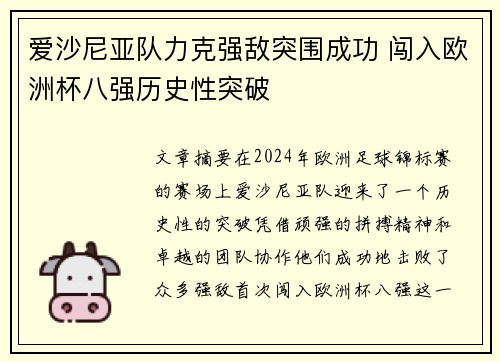 爱沙尼亚队力克强敌突围成功 闯入欧洲杯八强历史性突破

文章摘要在2024年欧洲足球锦标赛的赛场上爱沙尼亚队迎来了一个历史性的突破凭借顽强的拼搏精神和卓越的团队协作他们成功地击败了众多强敌首次闯入欧洲杯八强这一